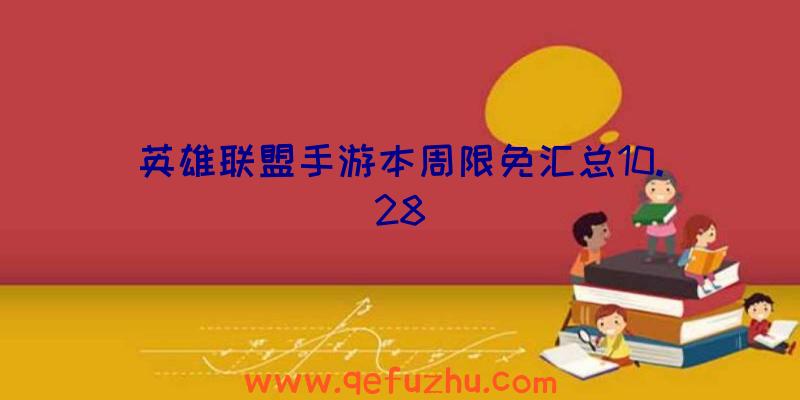 英雄联盟手游本周限免汇总10.28

www.qefuzhu.com